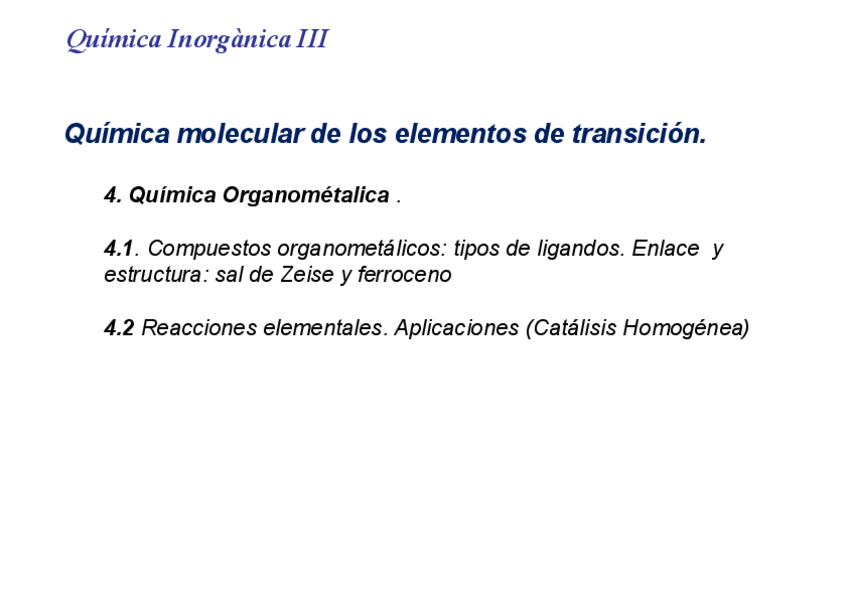 Química Inorgànica III

Química molecular de los elementos de transición.

4. Química Organométalica .

4.1. Compuestos organometálicos: tipos de ligandos. Enlace y estructura: sal de Zeise y ferroceno

4.2 Reacciones elementales. Aplicaciones (Catálisis Homogénea)